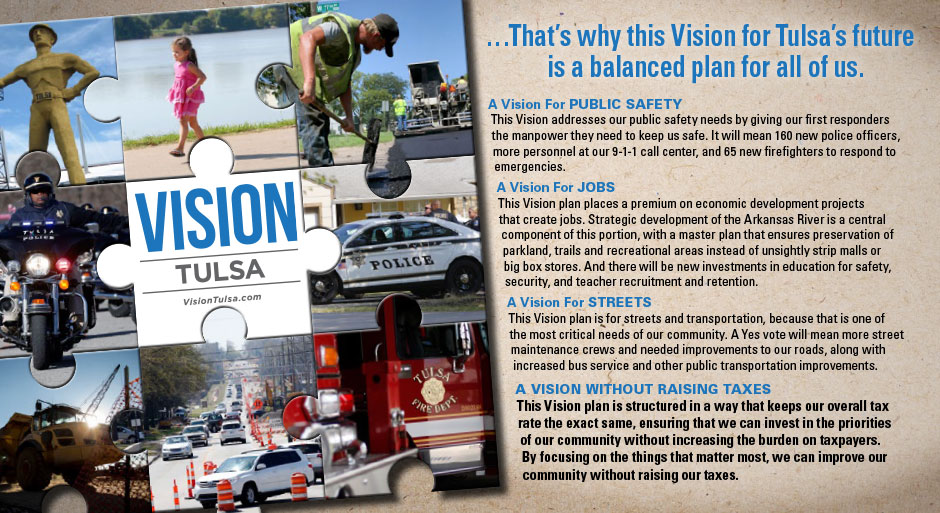 VISION
TULSA
VisionTulsa.com

POLICE

TULSA
FIRE DEPT

...That's why this Vision for Tulsa's future is a balanced plan for all of us.

A Vision For PUBLIC SAFETY
This Vision addresses our public safety needs by giving our first responders the manpower they need to keep us safe. It will mean 160 new police officers, more personnel at our 9-1-1 call center, and 65 new firefighters to respond to emergencies.

A Vision For JOBS
This Vision plan places a premium on economic development projects that create jobs. Strategic development of the Arkansas River is a central component of this portion, with a master plan that ensures preservation of parkland, trails and recreational areas instead of unsightly strip malls or big box stores. And there will be new investments in education for safety, security, and teacher recruitment and retention.

A Vision For STREETS
This Vision plan is for streets and transportation, because that is one of the most critical needs of our community. A Yes vote will mean more street maintenance crews and needed improvements to our roads, along with increased bus service and other public transportation improvements.

A VISION WITHOUT RAISING TAXES
This Vision plan is structured in a way that keeps our overall tax rate the exact same, ensuring that we can invest in the priorities of our community without increasing the burden on taxpayers. By focusing on the things that matter most, we can improve our community without raising our taxes.